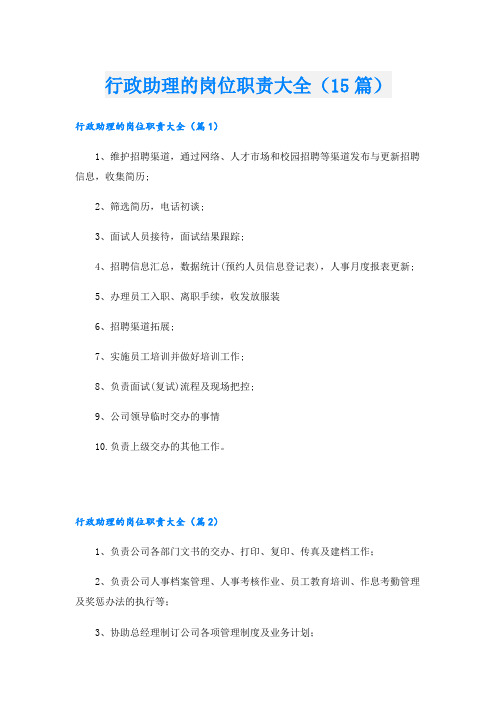 行政助理的岗位职责大全（15篇）

行政助理的岗位职责大全（篇1）

1、维护招聘渠道，通过网络、人才市场和校园招聘等渠道发布与更新招聘信息，收集简历；

2、筛选简历，电话初谈；

3、面试人员接待，面试结果跟踪；

4、招聘信息汇总，数据统计(预约人员信息登记表)，人事月度报表更新；

5、办理员工入职、离职手续，收发放服装

6、招聘渠道拓展；

7、实施员工培训并做好培训工作；

8、负责面试(复试)流程及现场把控；

9、公司领导临时交办的事情

10.负责上级交办的其他工作。

行政助理的岗位职责大全（篇2）

1、负责公司各部门文书的交办、打印、复印、传真及建档工作；

2、负责公司人事档案管理、人事考核作业、员工教育培训、作息考勤管理及奖惩办法的执行等；

3、协助总经理制订公司各项管理制度及业务计划；